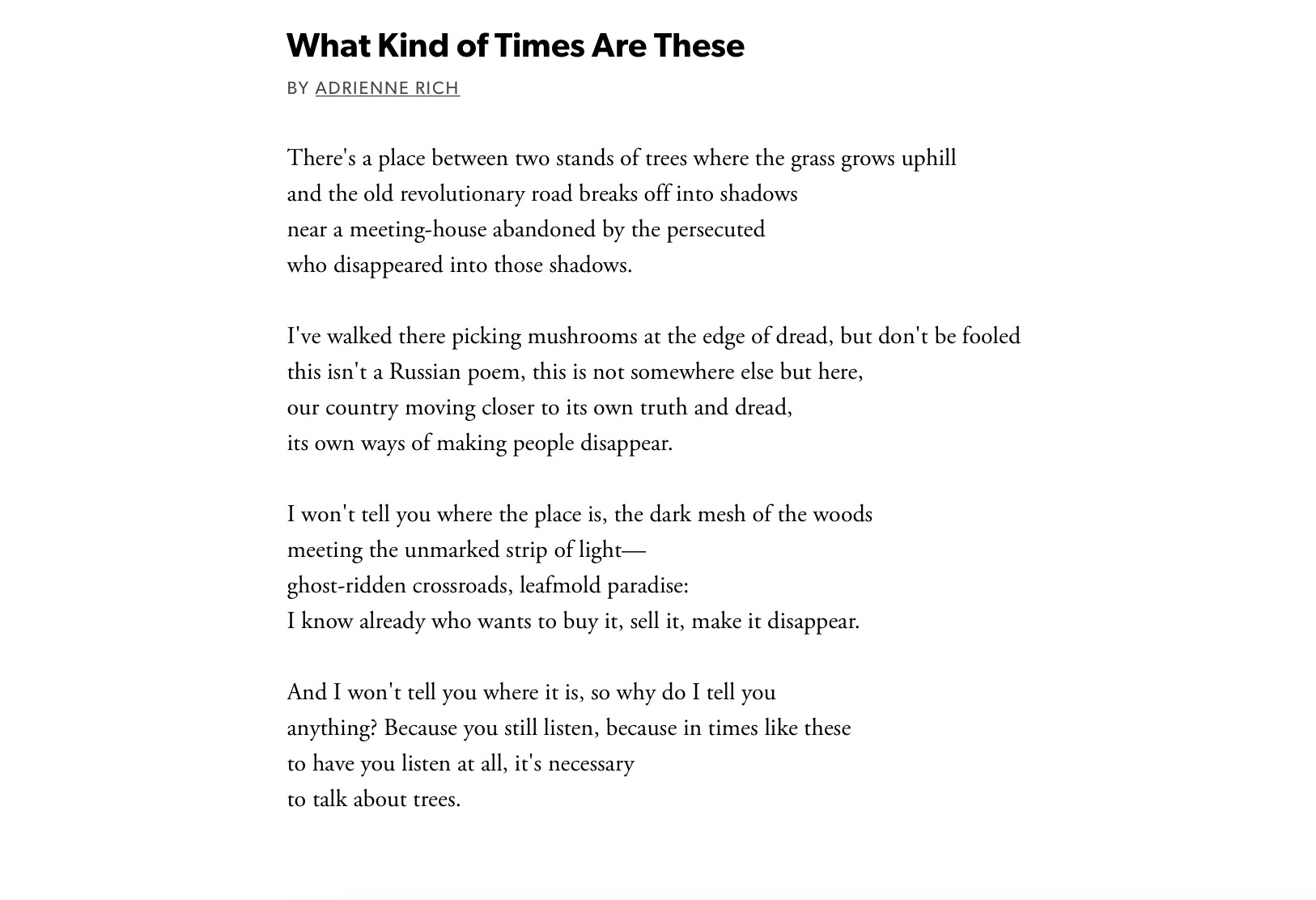 What Kind of Times Are These

BY ADRIENNE RICH

There's a place between two stands of trees where the grass grows uphill
and the old revolutionary road breaks off into shadows
near a meeting-house abandoned by the persecuted
who disappeared into those shadows.

I've walked there picking mushrooms at the edge of dread, but don't be fooled
this isn't a Russian poem, this is not somewhere else but here,
our country moving closer to its own truth and dread,
its own ways of making people disappear.

I won't tell you where the place is, the dark mesh of the woods
meeting the unmarked strip of light—
ghost-ridden crossroads, leafmold paradise:
I know already who wants to buy it, sell it, make it disappear.

And I won't tell you where it is, so why do I tell you
anything? Because you still listen, because in times like these
to have you listen at all, it's necessary
to talk about trees.